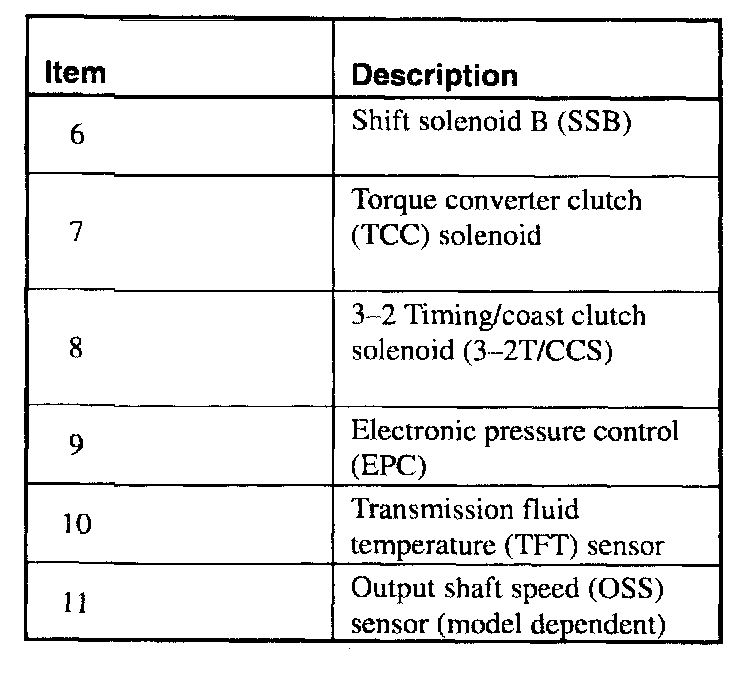 | Item | Description |
|---|---|
| 6 | Shift solenoid B (SSB) |
| 7 | Torque converter clutch (TCC) solenoid |
| 8 | 3–2 Timing/coast clutch solenoid (3–2T/CCS) |
| 9 | Electronic pressure control (EPC) |
| 10 | Transmission fluid temperature (TFT) sensor |
| 11 | Output shaft speed (OSS) sensor (model dependent) |